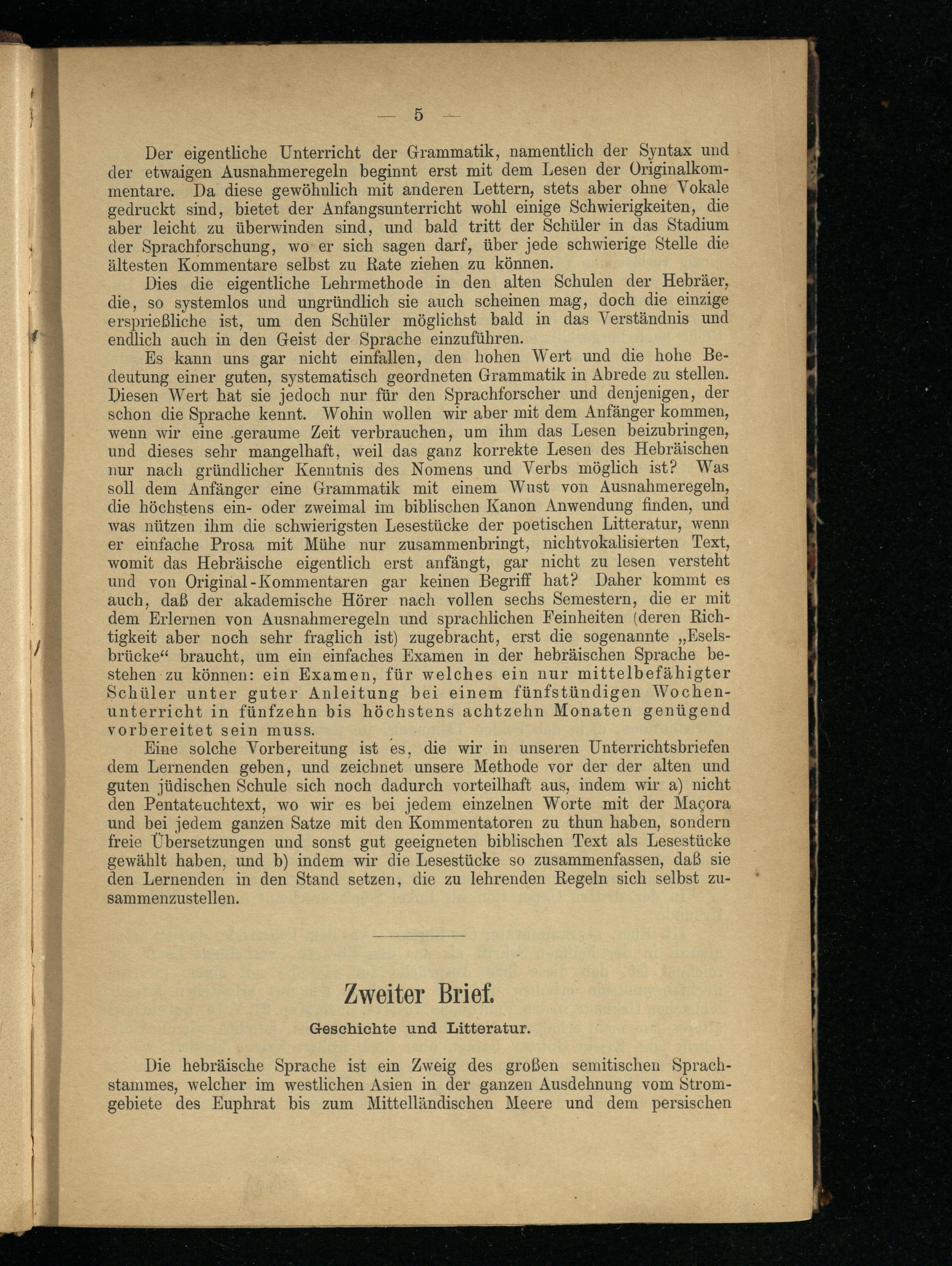 — 5 —

Der eigentliche Unterricht der Grammatik, namentlich der Syntax und der etwaigen Ausnahmeregeln beginnt erst mit dem Lesen der Originalkommentare. Da diese gewöhnlich mit anderen Lettern, stets aber ohne Vokale gedruckt sind, bietet der Anfangsunterricht wohl einige Schwierigkeiten, die aber leicht zu überwinden sind, und bald tritt der Schüler in das Stadium der Sprachforschung, wo er sich sagen darf, über jede schwierige Stelle die ältesten Kommentare selbst zu Rate ziehen zu können.

Dies die eigentliche Lehrmethode in den alten Schulen der Hebräer, die, so systemlos und ungründlich sie auch scheinen mag, doch die einzige ersprießliche ist, um den Schüler möglichst bald in das Verständnis und endlich auch in den Geist der Sprache einzuführen.

Es kann uns gar nicht einfallen, den hohen Wert und die hohe Bedeutung einer guten, systematisch geordneten Grammatik in Abrede zu stellen. Diesen Wert hat sie jedoch nur für den Sprachforscher und denjenigen, der schon die Sprache kennt. Wohin wollen wir aber mit dem Anfänger kommen, wenn wir eine geraume Zeit verbrauchen, um ihm das Lesen beizubringen, und dieses sehr mangelhaft, weil das ganz korrekte Lesen des Hebräischen nur nach gründlicher Kenntnis des Nomens und Verbs möglich ist? Was soll dem Anfänger eine Grammatik mit einem Wust von Ausnahmeregeln, die höchstens ein- oder zweimal im biblischen Kanon Anwendung finden, und was nützen ihm die schwierigsten Lesestücke der poetischen Litteratur, wenn er einfache Prosa mit Mühe nur zusammenbringt, nichtvokalisierten Text, womit das Hebräische eigentlich erst anfängt, gar nicht zu lesen versteht und von Original-Kommentaren gar keinen Begriff hat? Daher kommt es auch, daß der akademische Hörer nach vollen sechs Semestern, die er mit dem Erlernen von Ausnahmeregeln und sprachlichen Feinheiten (deren Richtigkeit aber noch sehr fraglich ist) zugebracht, erst die sogenannte „Eselsbrücke“ braucht, um ein einfaches Examen in der hebräischen Sprache bestehen zu können: ein Examen, für welches ein nur mittelbefähigter Schüler unter guter Anleitung bei einem fünfstündigen Wochenunterricht in fünfzehn bis höchstens achtzehn Monaten genügend vorbereitet sein muss.

Eine solche Vorbereitung ist es, die wir in unseren Unterrichtsbriefen dem Lernenden geben, und zeichnet unsere Methode vor der der alten und guten jüdischen Schule sich noch dadurch vorteilhaft aus, indem wir a) nicht den Pentateuchtext, wo wir es bei jedem einzelnen Worte mit der Maçora und bei jedem ganzen Satze mit den Kommentatoren zu thun haben, sondern freie Übersetzungen und sonst gut geeigneten biblischen Text als Lesestücke gewählt haben, und b) indem wir die Lesestücke so zusammenfassen, daß sie den Lernenden in den Stand setzen, die zu lehrenden Regeln sich selbst zusammenzustellen.

Zweiter Brief.

Geschichte und Litteratur.

Die hebräische Sprache ist ein Zweig des großen semitischen Sprachstammes, welcher im westlichen Asien in der ganzen Ausdehnung vom Stromgebiete des Euphrat bis zum Mittelländischen Meere und dem persischen